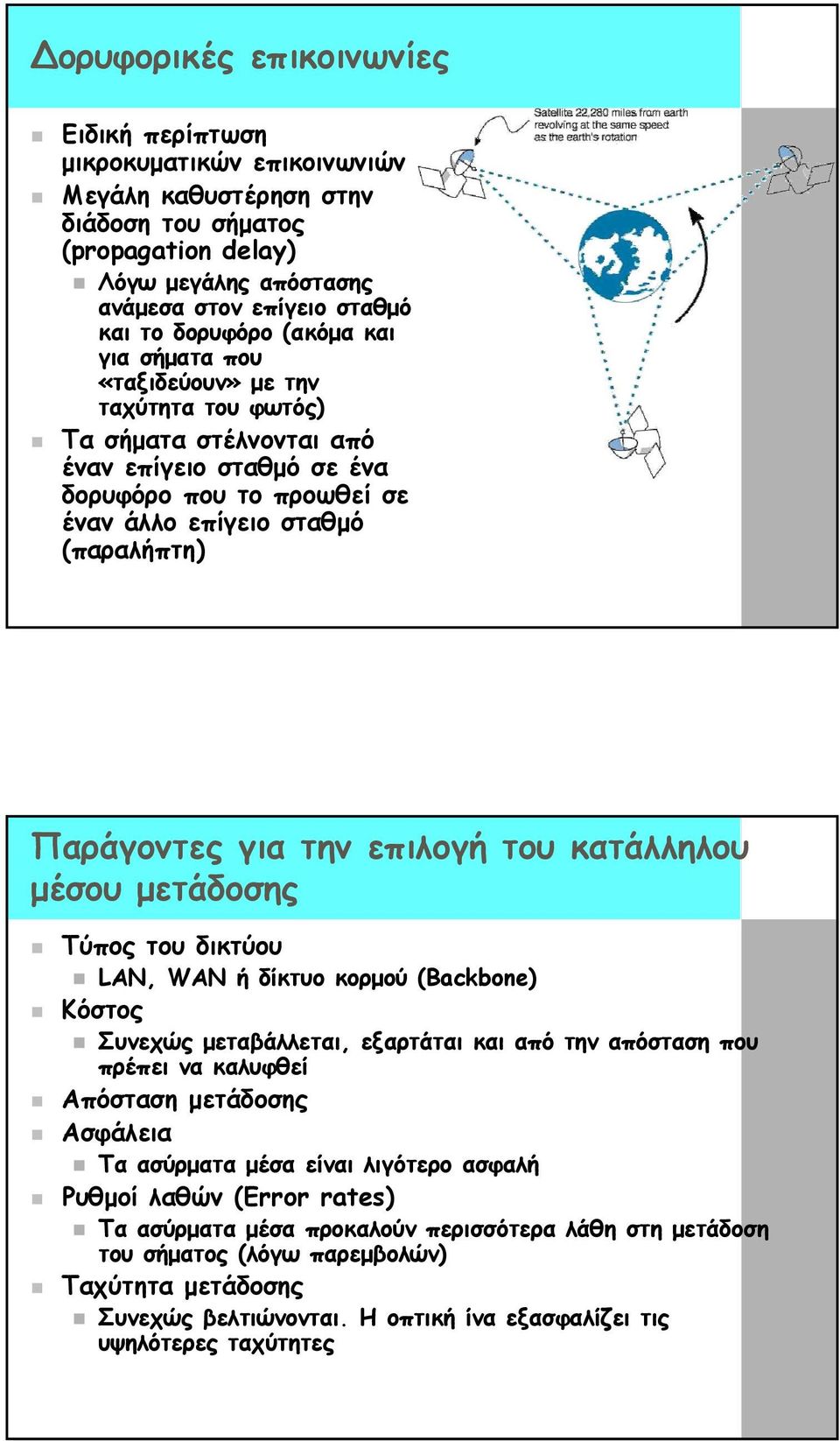 Δορυφορικές επικοινωνίες

Ειδική περίπτωση μικροκυματικών επικοινωνιών
Μεγάλη καθυστέρηση στην διάδοση του σήματος (propagation delay)
Λόγω μεγάλης απόστασης ανάμεσα στον επίγειο σταθμό και το δορυφόρο (ακόμα και για σήματα που «ταξιδεύουν» με την ταχύτητα του φωτός)
Τα σήματα στέλνονται από έναν επίγειο σταθμό σε ένα δορυφόρο που το προωθεί σε έναν άλλο επίγειο σταθμό (παραλήπτη)

Satellite 22,280 miles from earth revolving at the same speed as the earth's rotation

Παράγοντες για την επιλογή του κατάλληλου μέσου μετάδοσης

Τύπος του δικτύου
LAN, WAN ή δίκτυο κορμού (Backbone)
Κόστος
Συνεχώς μεταβάλλεται, εξαρτάται και από την απόσταση που πρέπει να καλυφθεί
Απόσταση μετάδοσης
Ασφάλεια
Τα ασύρματα μέσα είναι λιγότερο ασφαλή
Ρυθμοί λαθών (Error rates)
Τα ασύρματα μέσα προκαλούν περισσότερα λάθη στη μετάδοση του σήματος (λόγω παρεμβολών)
Ταχύτητα μετάδοσης
Συνεχώς βελτιώνονται. Η οπτική ίνα εξασφαλίζει τις υψηλότερες ταχύτητες